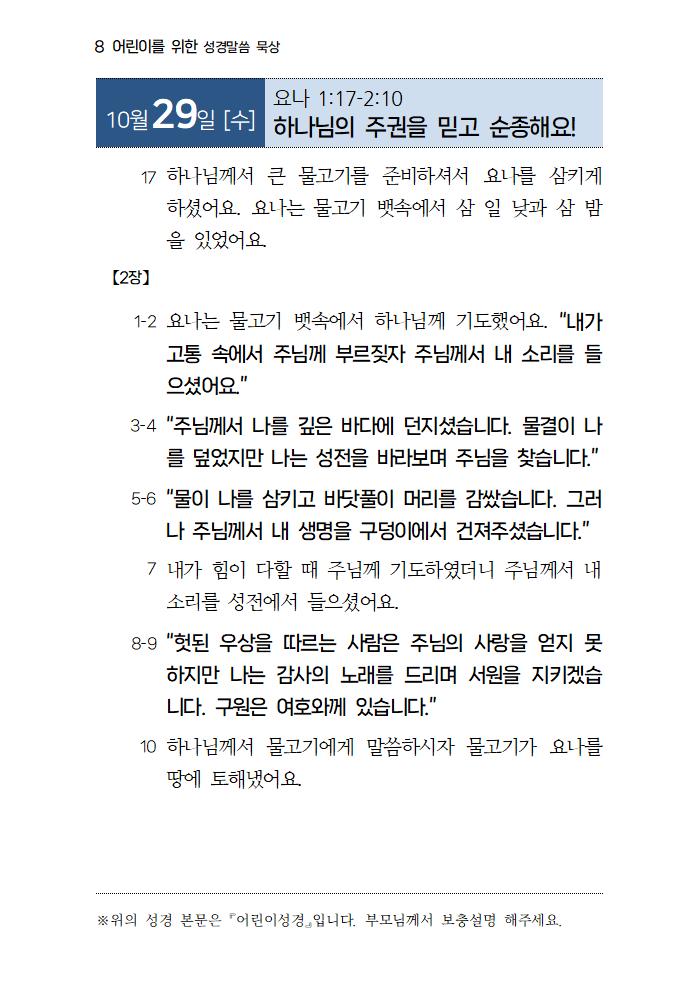 8 어린이를 위한 성경말씀 묵상

10월 29일 [수] 요나 1:17-2:10
하나님의 주권을 믿고 순종해요!

17 하나님께서 큰 물고기를 준비하셔서 요나를 삼키게 하셨어요. 요나는 물고기 뱃속에서 삼 일 낮과 삼 밤을 있었어요.

【2장】

1-2 요나는 물고기 뱃속에서 하나님께 기도했어요. "내가 고통 속에서 주님께 부르짖자 주님께서 내 소리를 들으셨어요."

3-4 "주님께서 나를 깊은 바다에 던지셨습니다. 물결이 나를 덮었지만 나는 성전을 바라보며 주님을 찾습니다."

5-6 "물이 나를 삼키고 바닷풀이 머리를 감쌌습니다. 그러나 주님께서 내 생명을 구덩이에서 건져주셨습니다."

7 내가 힘이 다할 때 주님께 기도하였더니 주님께서 내 소리를 성전에서 들으셨어요.

8-9 "헛된 우상을 따르는 사람은 주님의 사랑을 얻지 못하지만 나는 감사의 노래를 드리며 서원을 지키겠습니다. 구원은 여호와께 있습니다."

10 하나님께서 물고기에게 말씀하시자 물고기가 요나를 땅에 토해냈어요.

※위의 성경 본문은 『어린이성경』입니다. 부모님께서 보충설명 해주세요.